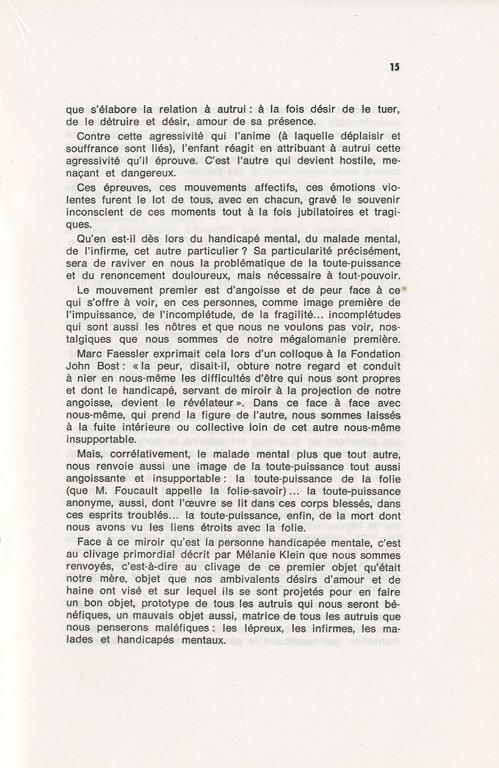 15

que s'élabore la relation à autrui : à la fois désir de le tuer, de le détruire et désir, amour de sa présence.

Contre cette agressivité qui l'anime (à laquelle déplaisir et souffrance sont liés), l'enfant réagit en attribuant à autrui cette agressivité qu'il éprouve. C'est l'autre qui devient hostile, menaçant et dangereux.

Ces épreuves, ces mouvements affectifs, ces émotions violentes furent le lot de tous, avec en chacun, gravé le souvenir inconscient de ces moments tout à la fois jubilatoires et tragiques.

Qu'en est-il dès lors du handicapé mental, du malade mental, de l'infirme, cet autre particulier ? Sa particularité précisément, sera de raviver en nous la problématique de la toute-puissance et du renoncement douloureux, mais nécessaire à tout-pouvoir.

Le mouvement premier est d'angoisse et de peur face à ce qui s'offre à voir, en ces personnes, comme image première de l'impuissance, de l'incomplétude, de la fragilité... incomplétudes qui sont aussi les nôtres et que nous ne voulons pas voir, nostalgiques que nous sommes de notre mégalomanie première.

Marc Faessler exprimait cela lors d'un colloque à la Fondation John Bost : « la peur, disait-il, obture notre regard et conduit à nier en nous-même les difficultés d'être qui nous sont propres et dont le handicapé, servant de miroir à la projection de notre angoisse, devient le révélateur ». Dans ce face à face avec nous-même, qui prend la figure de l'autre, nous sommes laissés à la fuite intérieure ou collective loin de cet autre nous-même insupportable.

Mais, corrélativement, le malade mental plus que tout autre, nous renvoie aussi une image de la toute-puissance tout aussi angoissante et insupportable : la toute-puissance de la folie (que M. Foucault appelle la folie-savoir) ... la toute-puissance anonyme, aussi, dont l'œuvre se lit dans ces corps blessés, dans ces esprits troublés... la toute-puissance, enfin, de la mort dont nous avons vu les liens étroits avec la folie.

Face à ce miroir qu'est la personne handicapée mentale, c'est au clivage primordial décrit par Mélanie Klein que nous sommes renvoyés, c'est-à-dire au clivage de ce premier objet qu'était notre mère, objet que nos ambivalents désirs d'amour et de haine ont visé et sur lequel ils se sont projetés pour en faire un bon objet, prototype de tous les autruis qui nous seront bénéfiques, un mauvais objet aussi, matrice de tous les autruis que nous penserons maléfiques : les lépreux, les infirmes, les malades et handicapés mentaux.